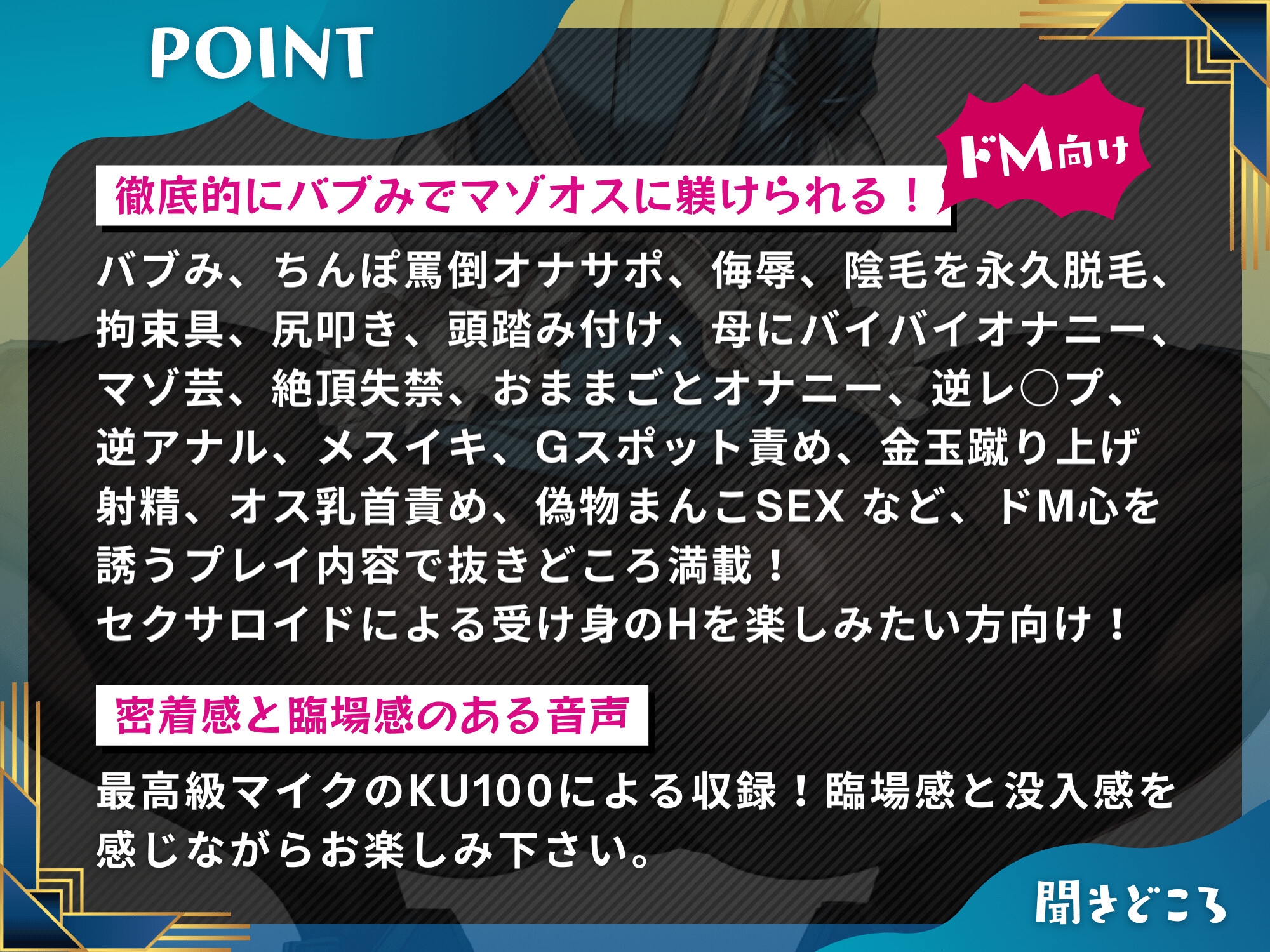 POINT

ドM向け

徹底的にバブみでマゾオスに躾けられる！

バブみ、ちんぽ罵倒オナサポ、侮辱、陰毛を永久脱毛、拘束具、尻叩き、頭踏み付け、母にバイバイオナニー、マゾ芸、絶頂失禁、おままごとオナニー、逆レ○プ、逆アナル、メスイキ、Gスポット責め、金玉蹴り上げ射精、オス乳首責め、偽物まんこSEX など、ドM心を誘うプレイ内容で抜きどころ満載！
セクサロイドによる受け身のHを楽しみたい方向け！

密着感と臨場感のある音声

最高級マイクのKU100による収録！臨場感と没入感を感じながらお楽しみ下さい。

聞きどころ